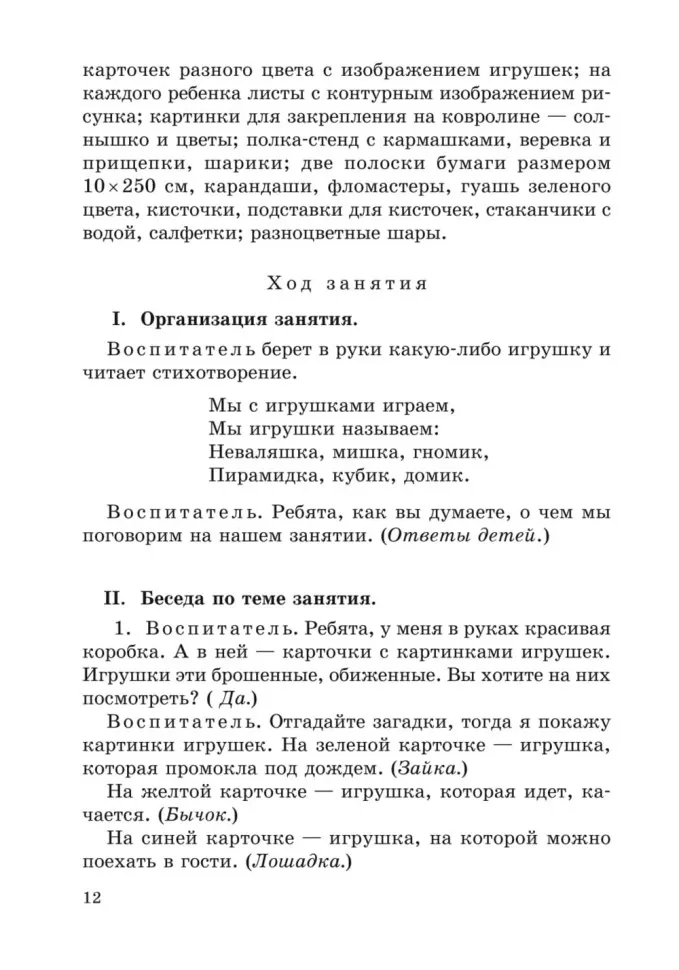 карточек разного цвета с изображением игрушек; на каждого ребенка листы с контурным изображением рисунка; картинки для закрепления на ковролине — солнышко и цветы; полка-стенд с кармашками, веревка и прищепки, шарики; две полоски бумаги размером $10 \times 250$ см, карандаши, фломастеры, гуашь зеленого цвета, кисточки, подставки для кисточек, стаканчики с водой, салфетки; разноцветные шары.

Ход занятия

I. Организация занятия.

Воспитатель берет в руки какую-либо игрушку и читает стихотворение.

Мы с игрушками играем,
Мы игрушки называем:
Неваляшка, мишка, гномик,
Пирамидка, кубик, домик.

Воспитатель. Ребята, как вы думаете, о чем мы поговорим на нашем занятии. (Ответы детей.)

II. Беседа по теме занятия.

1. Воспитатель. Ребята, у меня в руках красивая коробка. А в ней — карточки с картинками игрушек. Игрушки эти брошенные, обиженные. Вы хотите на них посмотреть? ( Да.)

Воспитатель. Отгадайте загадки, тогда я покажу картинки игрушек. На зеленой карточке — игрушка, которая промокла под дождем. (Зайка.)

На желтой карточке — игрушка, которая идет, качается. (Бычок.)

На синей карточке — игрушка, на которой можно поехать в гости. (Лошадка.)

12